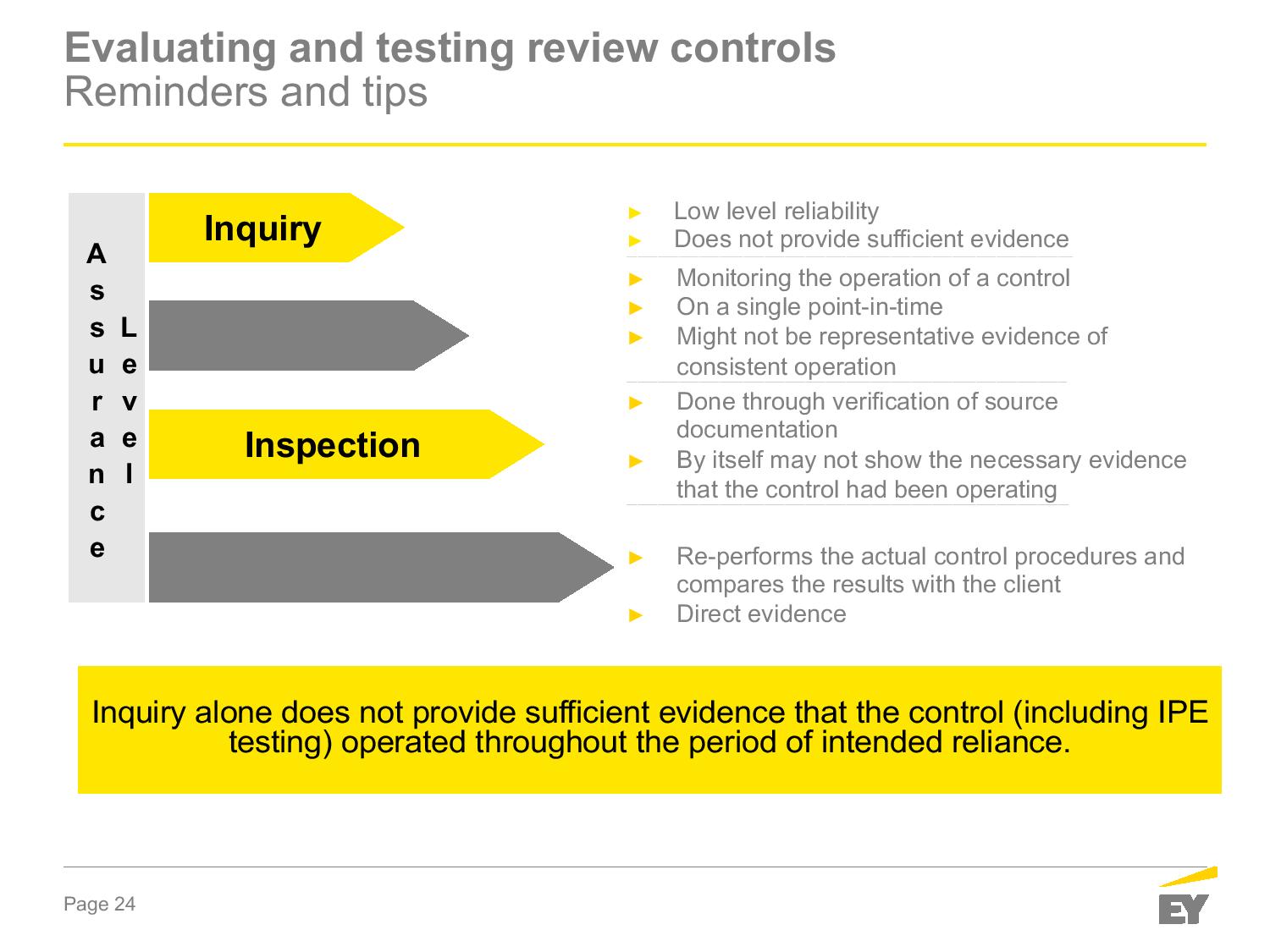 Evaluating and testing review controls
Reminders and tips

Assurance Level

Inquiry

Inspection

► Low level reliability
► Does not provide sufficient evidence

► Monitoring the operation of a control
► On a single point-in-time
► Might not be representative evidence of consistent operation

► Done through verification of source documentation
► By itself may not show the necessary evidence that the control had been operating

► Re-performs the actual control procedures and compares the results with the client
► Direct evidence

Inquiry alone does not provide sufficient evidence that the control (including IPE testing) operated throughout the period of intended reliance.

Page 24

EY